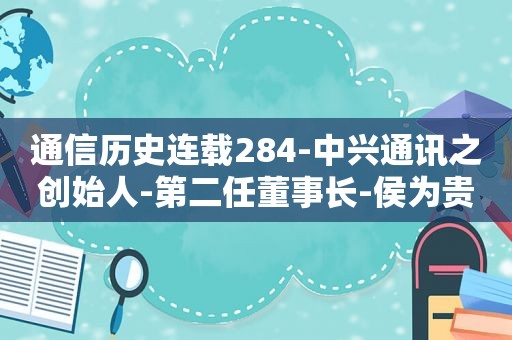 通信历史连载284-中兴通讯之创始人-第二任董事长-侯为贵